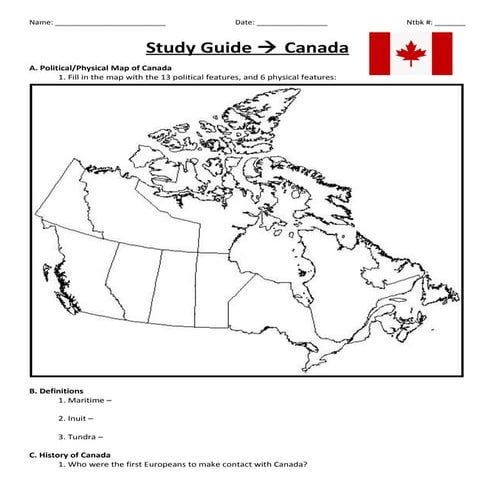 Name: ________________________ Date: ________________ Ntbk #: _______

Study Guide → Canada

A. Political/Physical Map of Canada

1. Fill in the map with the 13 political features, and 6 physical features:

B. Definitions

1. Maritime –

2. Inuit –

3. Tundra –

C. History of Canada

1. Who were the first Europeans to make contact with Canada?